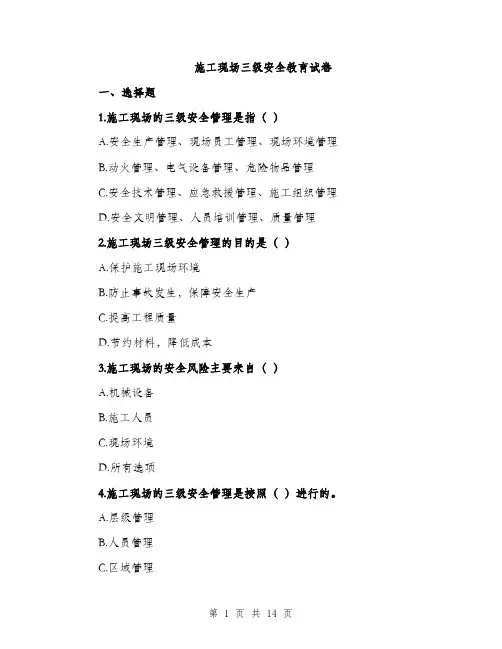 施工现场三级安全教育试卷

一、选择题

1.施工现场的三级安全管理是指（ ）

A.安全生产管理、现场员工管理、现场环境管理

B.动火管理、电气设备管理、危险物品管理

C.安全技术管理、应急救援管理、施工组织管理

D.安全文明管理、人员培训管理、质量管理

2.施工现场三级安全管理的目的是（ ）

A.保护施工现场环境

B.防止事故发生，保障安全生产

C.提高工程质量

D.节约材料，降低成本

3.施工现场的安全风险主要来自（ ）

A.机械设备

B.施工人员

C.现场环境

D.所有选项

4.施工现场的三级安全管理是按照（ ）进行的。

A.层级管理

B.人员管理

C.区域管理

第 1 页 共 14 页